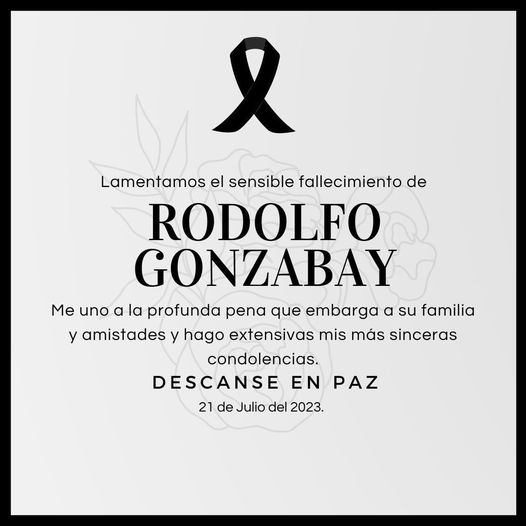 Lamentamos el sensible fallecimiento de

RODOLFO
GONZABAY

Me uno a la profunda pena que embarga a su familia y amistades y hago extensivas mis más sinceras condolencias.

DESCANSE EN PAZ

21 de Julio del 2023.